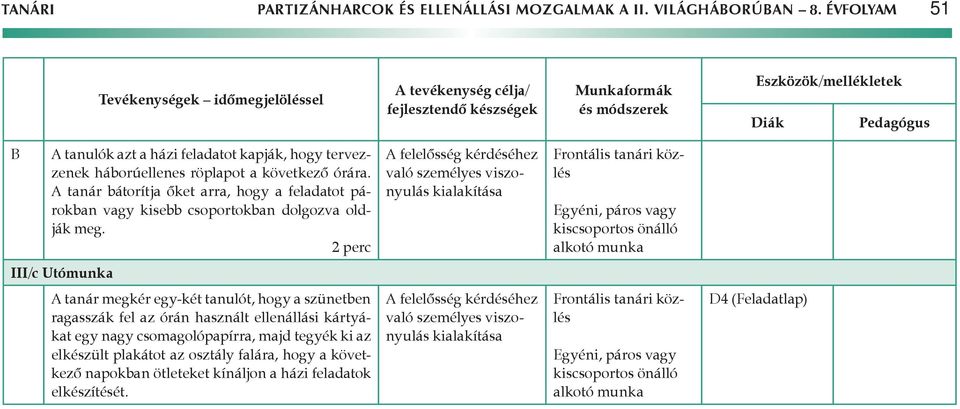 TANÁRI PARTIZÁNHARCOK ÉS ELLENÁLLÁSI MOZGALMAK A II. VILÁGHÁBORÚBAN – 8. ÉVFOLYAM 51

| | Tevékenységek – időmegjelöléssel | A tevékenység célja/ fejlesztendő készségek | Munkaformák és módszerek | Eszközök/mellékletek Diák | Eszközök/mellékletek Pedagógus |
|---|---|---|---|---|---|
| B | A tanulók azt a házi feladatot kapják, hogy tervezzenek háborúellenes röplapot a következő órára. A tanár bátorítja őket arra, hogy a feladatot párokban vagy kisebb csoportokban dolgozva oldják meg. 2 perc | A felelősség kérdéséhez való személyes viszonyulás kialakítása | Frontális tanári közlés Egyéni, páros vagy kiscsoportos önálló alkotó munka | | |
| III/c Utómunka | | | | | |
| | A tanár megkér egy-két tanulót, hogy a szünetben ragasszák fel az órán használt ellenállási kártyákat egy nagy csomagolópapírra, majd tegyék ki az elkészült plakátot az osztály falára, hogy a következő napokban ötleteket kínáljon a házi feladatok elkészítését. | A felelősség kérdéséhez való személyes viszonyulás kialakítása | Frontális tanári közlés Egyéni, páros vagy kiscsoportos önálló alkotó munka | D4 (Feladatlap) | |